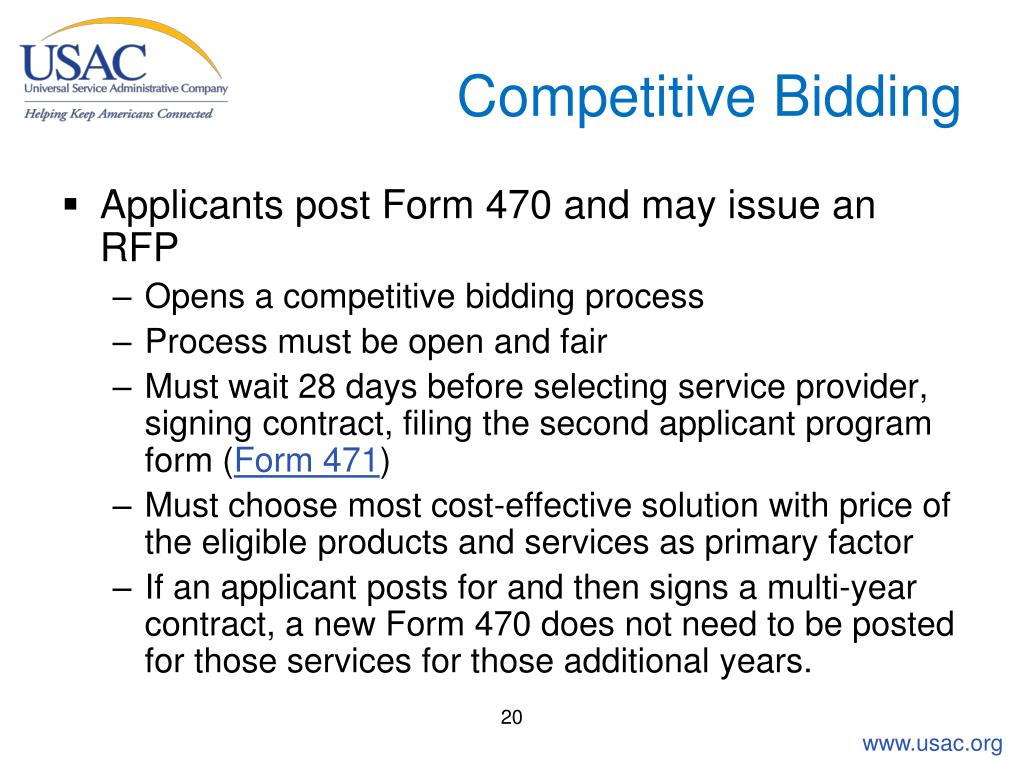 USAC
Universal Service Administrative Company
Helping Keep Americans Connected

Competitive Bidding

▪ Applicants post Form 470 and may issue an RFP
– Opens a competitive bidding process
– Process must be open and fair
– Must wait 28 days before selecting service provider, signing contract, filing the second applicant program form (Form 471)
– Must choose most cost-effective solution with price of the eligible products and services as primary factor
– If an applicant posts for and then signs a multi-year contract, a new Form 470 does not need to be posted for those services for those additional years.

20

www.usac.org